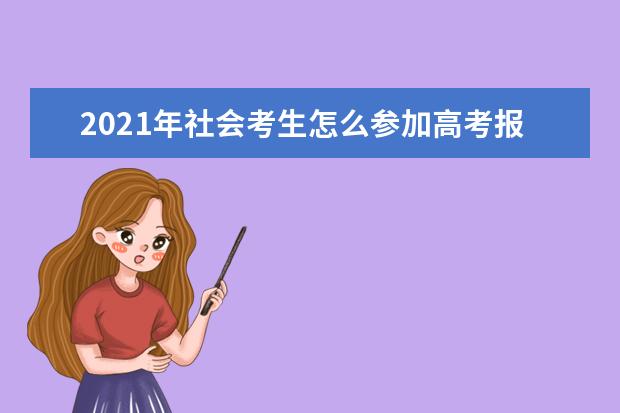 2021年社会考生怎么参加高考报